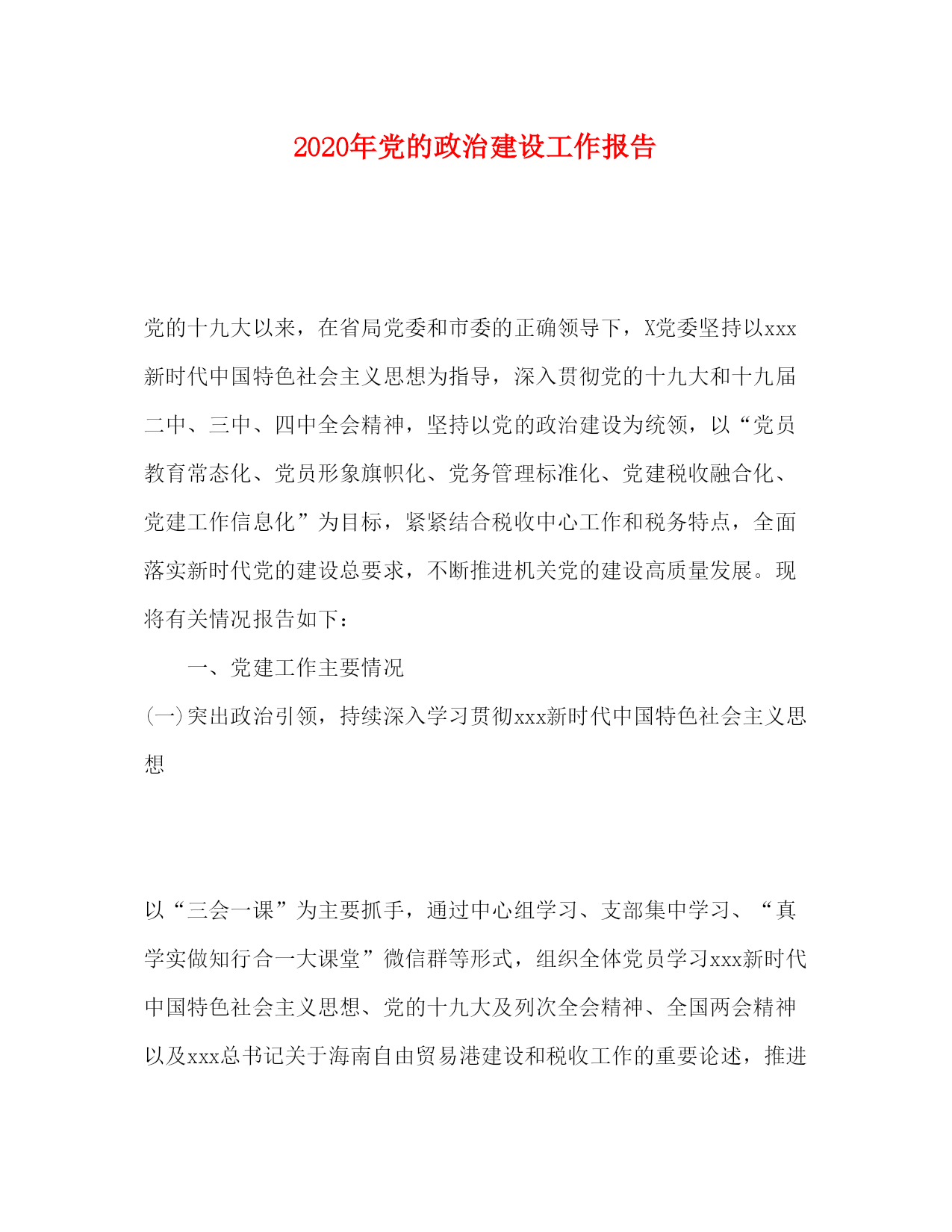 2020年党的政治建设工作报告

党的十九大以来，在省局党委和市委的正确领导下，X党委坚持以xxx新时代中国特色社会主义思想为指导，深入贯彻党的十九大和十九届二中、三中、四中全会精神，坚持以党的政治建设为统领，以“党员教育常态化、党员形象旗帜化、党务管理标准化、党建税收融合化、党建工作信息化”为目标，紧紧结合税收中心工作和税务特点，全面落实新时代党的建设总要求，不断推进机关党的建设高质量发展。现将有关情况报告如下：

一、党建工作主要情况

(一)突出政治引领，持续深入学习贯彻xxx新时代中国特色社会主义思想

以“三会一课”为主要抓手，通过中心组学习、支部集中学习、“真学实做知行合一大课堂”微信群等形式，组织全体党员学习xxx新时代中国特色社会主义思想、党的十九大及列次全会精神、全国两会精神以及xxx总书记关于海南自由贸易港建设和税收工作的重要论述，推进